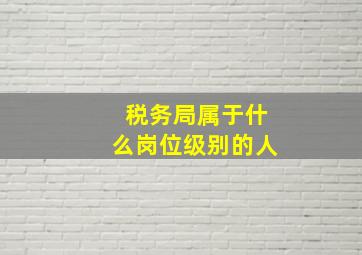 税务局属于什么岗位级别的人